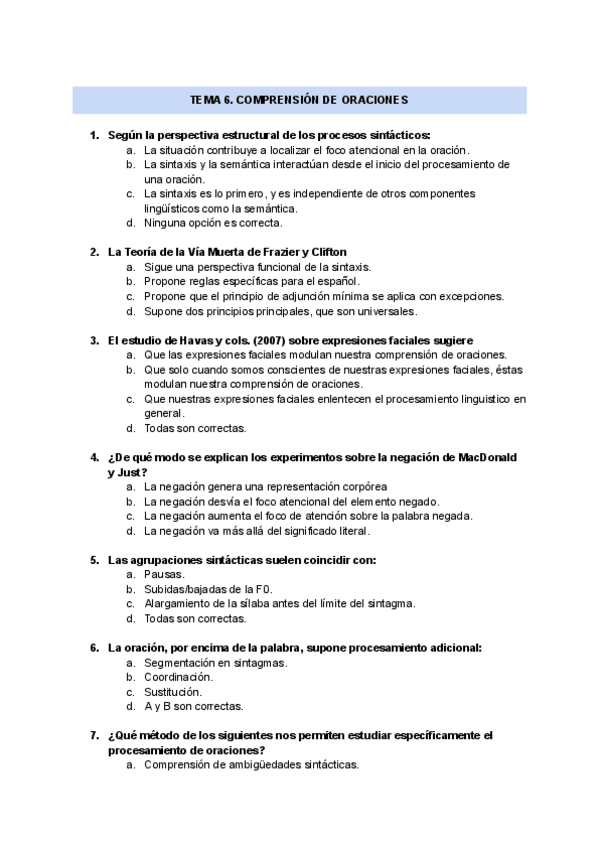 TEMA 6. COMPRENSIÓN DE ORACIONES

1. Según la perspectiva estructural de los procesos sintácticos:
a. La situación contribuye a localizar el foco atencional en la oración.
b. La sintaxis y la semántica interactúan desde el inicio del procesamiento de una oración.
c. La sintaxis es lo primero, y es independiente de otros componentes lingüísticos como la semántica.
d. Ninguna opción es correcta.

2. La Teoría de la Vía Muerta de Frazier y Clifton
a. Sigue una perspectiva funcional de la sintaxis.
b. Propone reglas específicas para el español.
c. Propone que el principio de adjunción mínima se aplica con excepciones.
d. Supone dos principios principales, que son universales.

3. El estudio de Havas y cols. (2007) sobre expresiones faciales sugiere
a. Que las expresiones faciales modulan nuestra comprensión de oraciones.
b. Que solo cuando somos conscientes de nuestras expresiones faciales, éstas modulan nuestra comprensión de oraciones.
c. Que nuestras expresiones faciales enlentecen el procesamiento linguistico en general.
d. Todas son correctas.

4. ¿De qué modo se explican los experimentos sobre la negación de MacDonald y Just?
a. La negación genera una representación corpórea
b. La negación desvía el foco atencional del elemento negado.
c. La negación aumenta el foco de atención sobre la palabra negada.
d. La negación va más allá del significado literal.

5. Las agrupaciones sintácticas suelen coincidir con:
a. Pausas.
b. Subidas/bajadas de la F0.
c. Alargamiento de la sílaba antes del límite del sintagma.
d. Todas son correctas.

6. La oración, por encima de la palabra, supone procesamiento adicional:
a. Segmentación en sintagmas.
b. Coordinación.
c. Sustitución.
d. A y B son correctas.

7. ¿Qué método de los siguientes nos permiten estudiar específicamente el procesamiento de oraciones?
a. Comprensión de ambigüedades sintácticas.